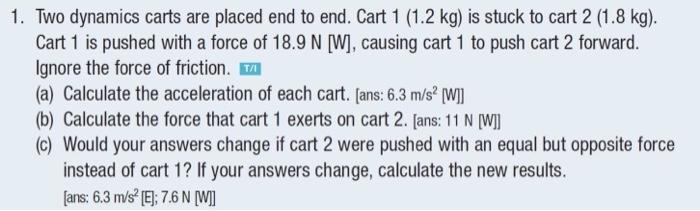 1. Two dynamics carts are placed end to end. Cart 1 (1.2 kg) is stuck to cart 2 (1.8 kg). Cart 1 is pushed with a force of 18.9 N [W], causing cart 1 to push cart 2 forward. Ignore the force of friction. T/I

(a) Calculate the acceleration of each cart. [ans: 6.3 m/s$^2$ [W]]

(b) Calculate the force that cart 1 exerts on cart 2. [ans: 11 N [W]]

(c) Would your answers change if cart 2 were pushed with an equal but opposite force instead of cart 1? If your answers change, calculate the new results. [ans: 6.3 m/s$^2$ [E]; 7.6 N [W]]